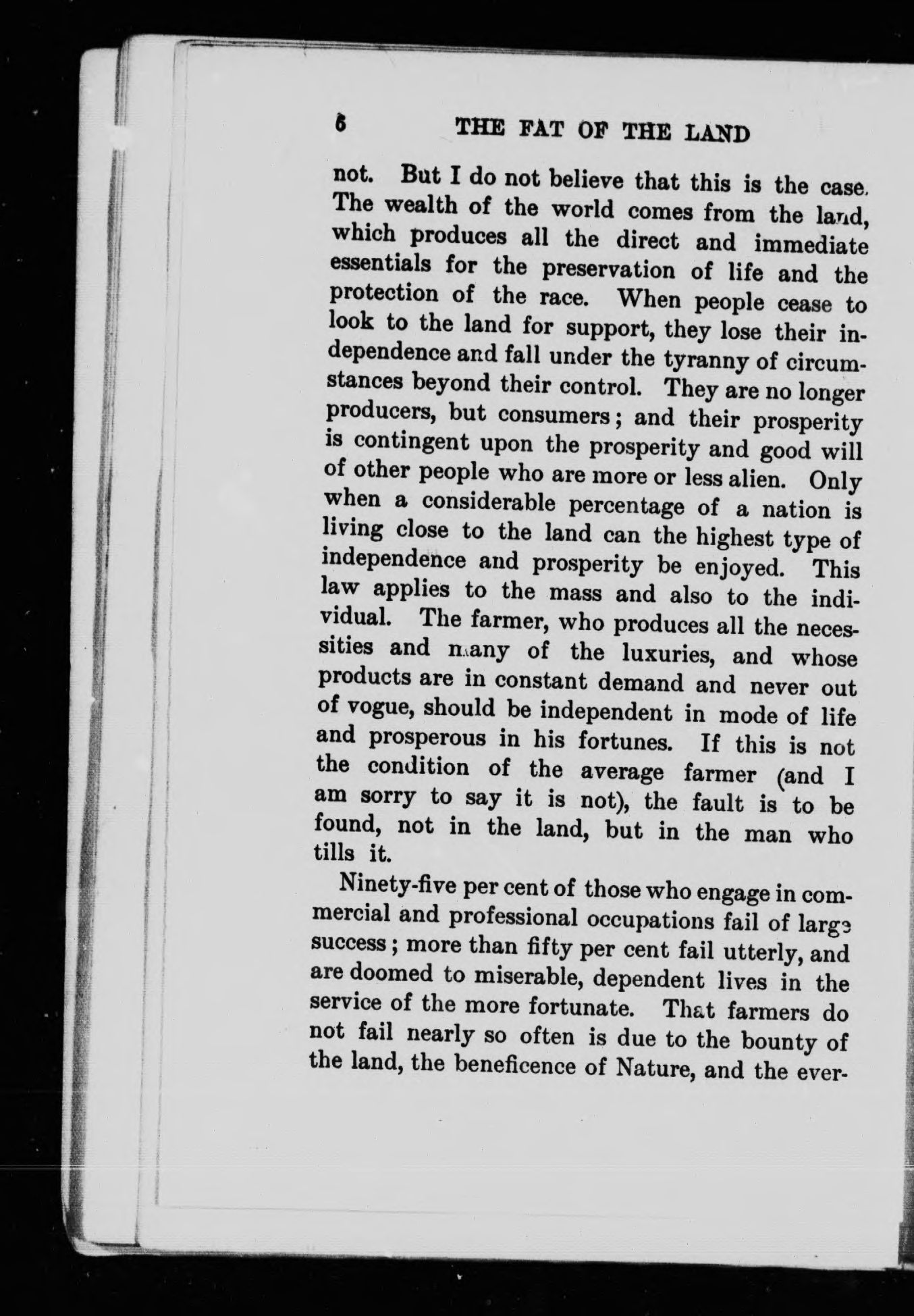 6 THE FAT OF THE LAND

not. But I do not believe that this is the case. The wealth of the world comes from the land, which produces all the direct and immediate essentials for the preservation of life and the protection of the race. When people cease to look to the land for support, they lose their independence and fall under the tyranny of circumstances beyond their control. They are no longer producers, but consumers; and their prosperity is contingent upon the prosperity and good will of other people who are more or less alien. Only when a considerable percentage of a nation is living close to the land can the highest type of independence and prosperity be enjoyed. This law applies to the mass and also to the individual. The farmer, who produces all the necessities and many of the luxuries, and whose products are in constant demand and never out of vogue, should be independent in mode of life and prosperous in his fortunes. If this is not the condition of the average farmer (and I am sorry to say it is not), the fault is to be found, not in the land, but in the man who tills it.

Ninety-five per cent of those who engage in commercial and professional occupations fail of large success; more than fifty per cent fail utterly, and are doomed to miserable, dependent lives in the service of the more fortunate. That farmers do not fail nearly so often is due to the bounty of the land, the beneficence of Nature, and the ever-